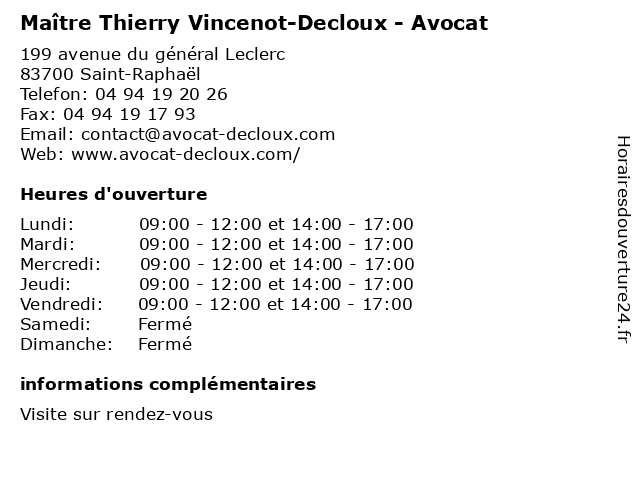 Maître Thierry Vincenot-Decloux - Avocat

199 avenue du général Leclerc
83700 Saint-Raphaël
Telefon: 04 94 19 20 26
Fax: 04 94 19 17 93
Email: contact@avocat-decloux.com
Web: www.avocat-decloux.com/

Heures d'ouverture

| | |
|---|---|
| Lundi: | 09:00 - 12:00 et 14:00 - 17:00 |
| Mardi: | 09:00 - 12:00 et 14:00 - 17:00 |
| Mercredi: | 09:00 - 12:00 et 14:00 - 17:00 |
| Jeudi: | 09:00 - 12:00 et 14:00 - 17:00 |
| Vendredi: | 09:00 - 12:00 et 14:00 - 17:00 |
| Samedi: | Fermé |
| Dimanche: | Fermé |

informations complémentaires

Visite sur rendez-vous

Horairesdouverture24.fr